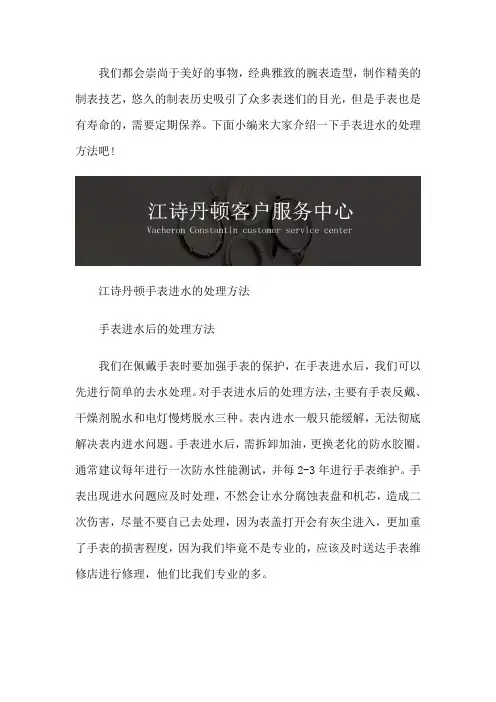 我们都会崇尚于美好的事物，经典雅致的腕表造型，制作精美的制表技艺，悠久的制表历史吸引了众多表迷们的目光，但是手表也是有寿命的，需要定期保养。下面小编来大家介绍一下手表进水的处理方法吧！

江诗丹顿客户服务中心
Vacheron Constantin customer service center

江诗丹顿手表进水的处理方法

手表进水后的处理方法

我们在佩戴手表时要加强手表的保护，在手表进水后，我们可以先进行简单的去水处理。对手表进水后的处理方法，主要有手表反戴、干燥剂脱水和电灯慢烤脱水三种。表内进水一般只能缓解，无法彻底解决表内进水问题。手表进水后，需拆卸加油，更换老化的防水胶圈。通常建议每年进行一次防水性能测试，并每 2-3 年进行手表维护。手表出现进水问题应及时处理，不然会让水分腐蚀表盘和机芯，造成二次伤害，尽量不要自己去处理，因为表盖打开会有灰尘进入，更加重了手表的损害程度，因为我们毕竟不是专业的，应该及时送达手表维修店进行修理，他们比我们专业的多。